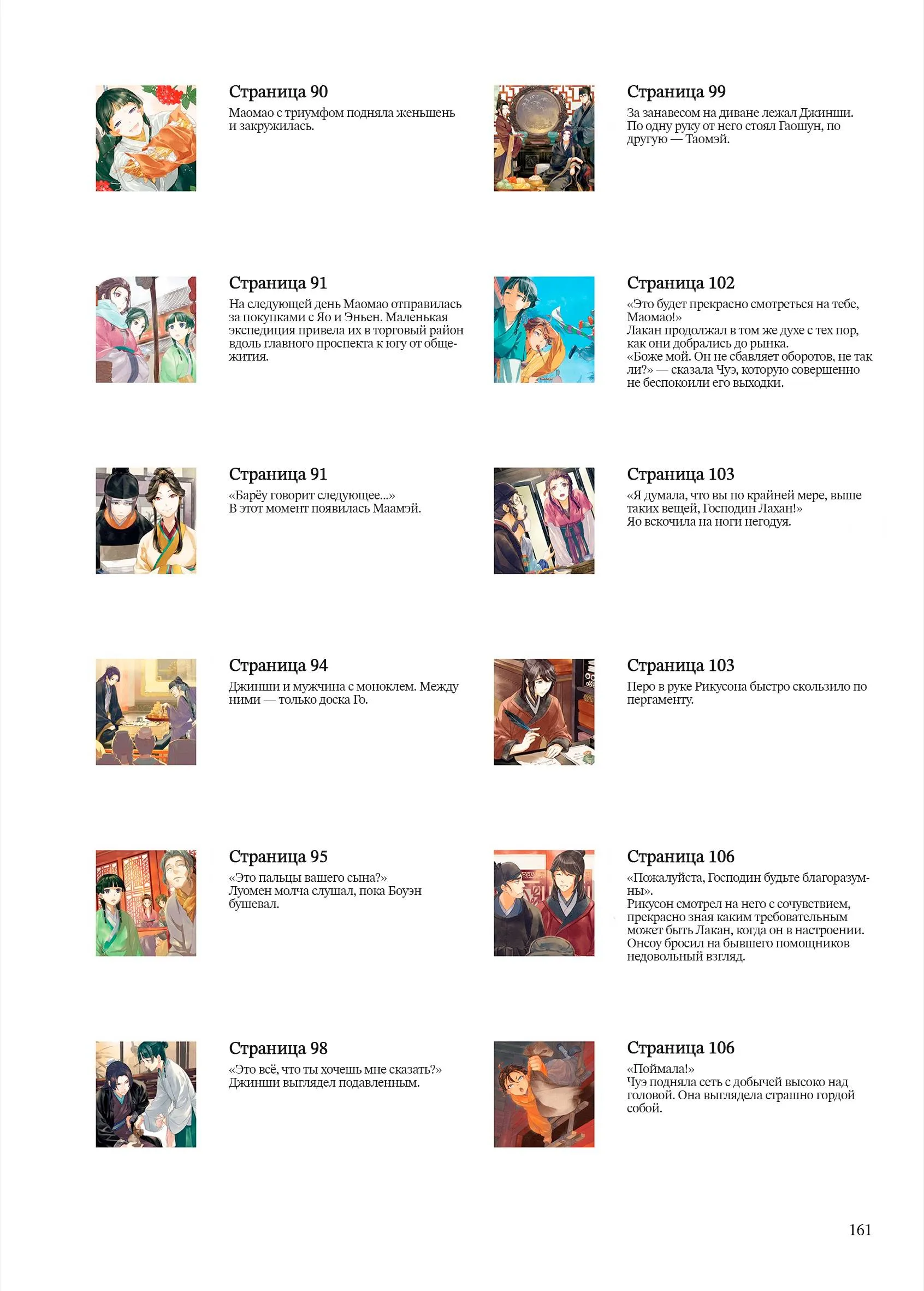 Страница 90

Маомао с триумфом подняла женьшень и закружилась.

Страница 91

На следующей день Маомао отправилась за покупками с Яо и Эньен. Маленькая экспедиция привела их в торговый район вдоль главного проспекта к югу от общежития.

Страница 91

«Барёу говорит следующее...»
В этот момент появилась Маамэй.

Страница 94

Джинши и мужчина с моноклем. Между ними — только доска Го.

Страница 95

«Это пальцы вашего сына?»
Луомен молча слушал, пока Боуэн бушевал.

Страница 98

«Это всё, что ты хочешь мне сказать?»
Джинши выглядел подавленным.

Страница 99

За занавесом на диване лежал Джинши. По одну руку от него стоял Гаошун, по другую — Таомэй.

Страница 102

«Это будет прекрасно смотреться на тебе, Маомао!»
Лакан продолжал в том же духе с тех пор, как они добрались до рынка.
«Боже мой. Он не сбавляет оборотов, не так ли?» — сказала Чуэ, которую совершенно не беспокоили его выходки.

Страница 103

«Я думала, что вы по крайней мере, выше таких вещей, Господин Лахан!»
Яо вскочила на ноги негодуя.

Страница 103

Перо в руке Рикусона быстро скользило по пергаменту.

Страница 106

«Пожалуйста, Господин будьте благоразумны».
Рикусон смотрел на него с сочувствием, прекрасно зная каким требовательным может быть Лакан, когда он в настроении. Онсоу бросил на бывшего помощников недовольный взгляд.

Страница 106

«Поймала!»
Чуэ подняла сеть с добычей высоко над головой. Она выглядела страшно гордой собой.

161